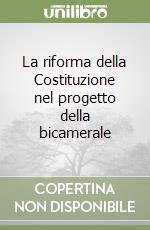 unilibro

La riforma della Costituzione nel progetto della bicamerale

COPERTINA NON DISPONIBILE